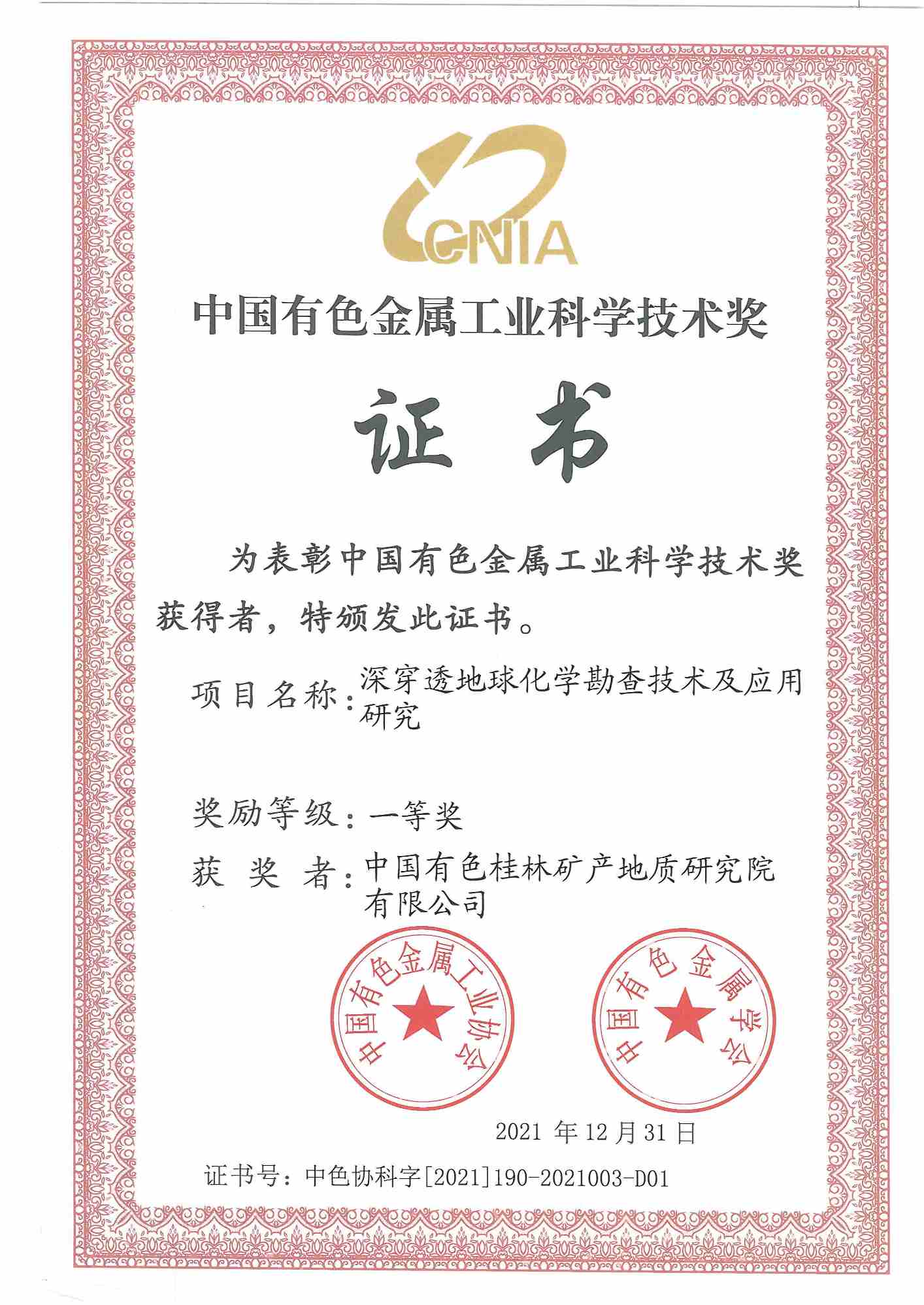 CNIA

中国有色金属工业科学技术奖

证书

为表彰中国有色金属工业科学技术奖获得者，特颁发此证书。

项目名称：深穿透地球化学勘查技术及应用研究

奖励等级：一等奖

获 奖 者：中国有色桂林矿产地质研究院有限公司

中国有色金属工业协会

中国有色金属学会

2021 年 12 月 31 日

证书号：中色协科字[2021]190-2021003-D01